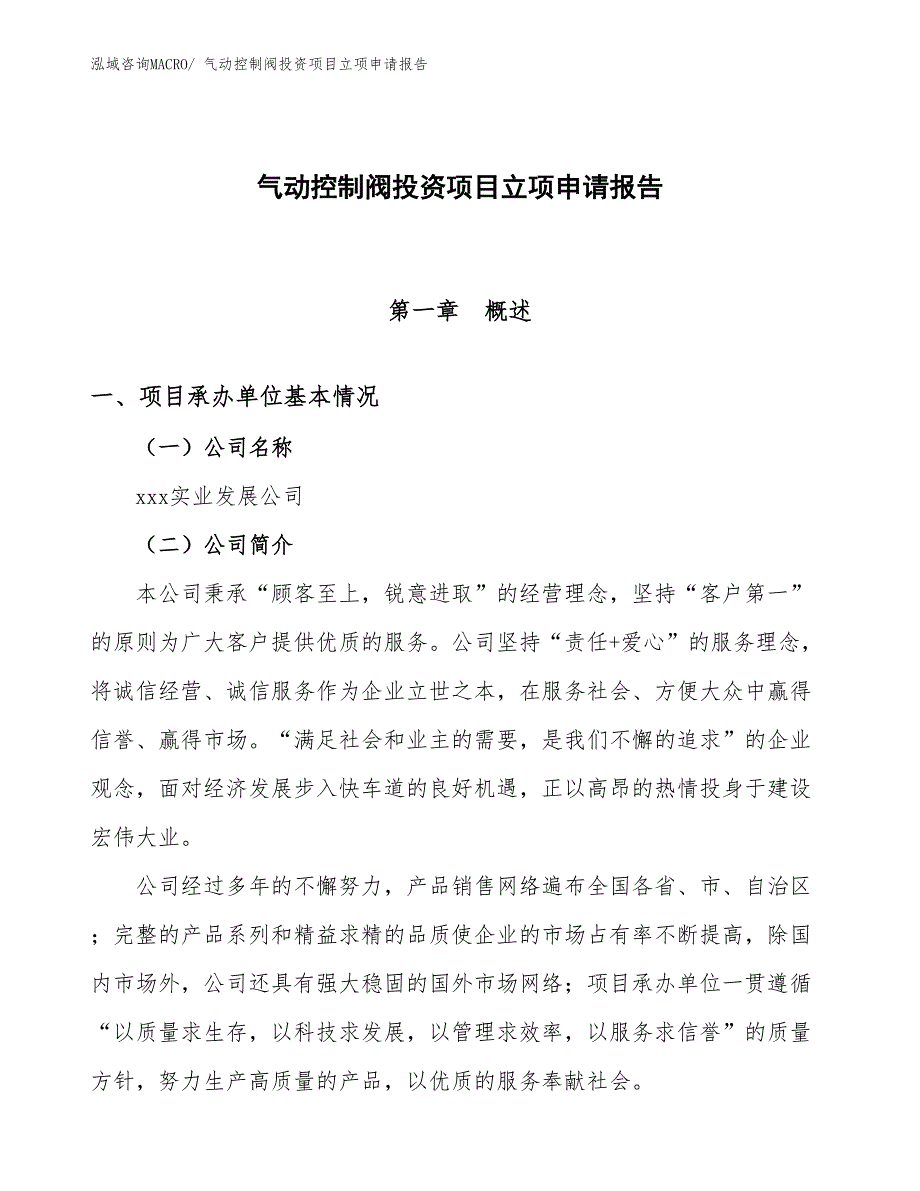 泓域咨询MACRO/ 气动控制阀投资项目立项申请报告

气动控制阀投资项目立项申请报告

第一章 概述

一、项目承办单位基本情况

（一）公司名称

xxx实业发展公司

（二）公司简介

本公司秉承“顾客至上，锐意进取”的经营理念，坚持“客户第一”的原则为广大客户提供优质的服务。公司坚持“责任+爱心”的服务理念，将诚信经营、诚信服务作为企业立世之本，在服务社会、方便大众中赢得信誉、赢得市场。“满足社会和业主的需要，是我们不懈的追求”的企业观念，面对经济发展步入快车道的良好机遇，正以高昂的热情投身于建设宏伟大业。

公司经过多年的不懈努力，产品销售网络遍布全国各省、市、自治区；完整的产品系列和精益求精的品质使企业的市场占有率不断提高，除国内市场外，公司还具有强大稳固的国外市场网络；项目承办单位一贯遵循“以质量求生存，以科技求发展，以管理求效率，以服务求信誉”的质量方针，努力生产高质量的产品，以优质的服务奉献社会。